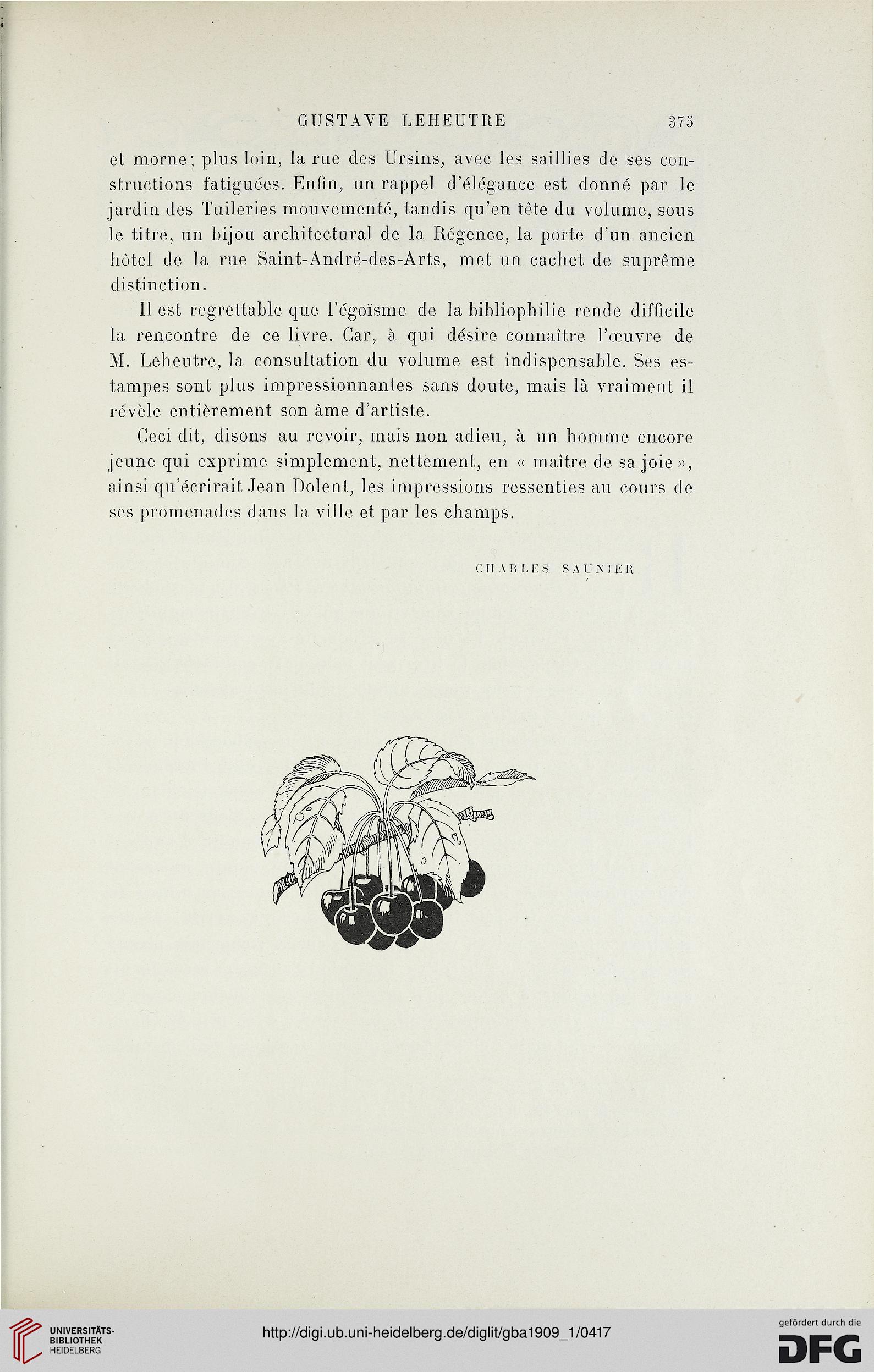 GUSTAVE LEHEUTRE 375

et morne; plus loin, la rue des Ursins, avec les saillies de ses constructions fatiguées. Enfin, un rappel d'élégance est donné par le jardin des Tuileries mouvementé, tandis qu'en tête du volume, sous le titre, un bijou architectural de la Régence, la porte d'un ancien hôtel de la rue Saint-André-des-Arts, met un cachet de suprême distinction.

Il est regrettable que l'égoïsme de la bibliophilie rende difficile la rencontre de ce livre. Car, à qui désire connaître l'œuvre de M. Leheutre, la consultation du volume est indispensable. Ses estampes sont plus impressionnantes sans doute, mais là vraiment il révèle entièrement son âme d'artiste.

Ceci dit, disons au revoir, mais non adieu, à un homme encore jeune qui exprime simplement, nettement, en « maître de sa joie », ainsi qu'écrirait Jean Dolent, les impressions ressenties au cours de ses promenades dans la ville et par les champs.

CHARLES SAUNIER

UNIVERSITÄTS-BIBLIOTHEK HEIDELBERG

http://digi.ub.uni-heidelberg.de/diglit/gba1909_1/0417

gefördert durch die DFG